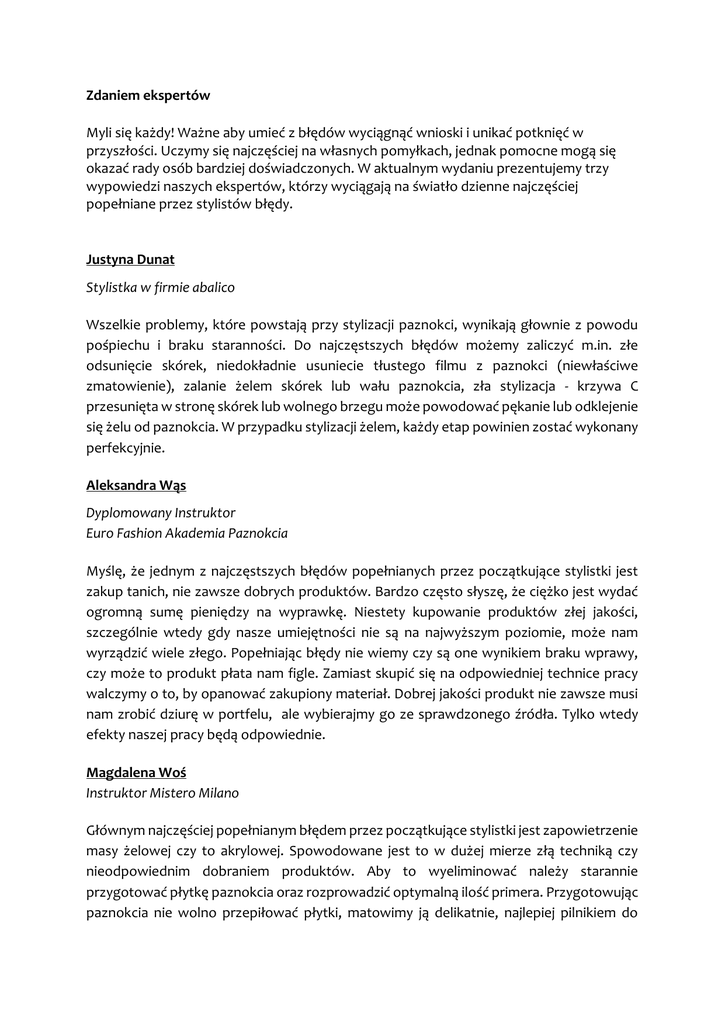 Zdaniem ekspertów

Myli się każdy! Ważne aby umieć z błędów wyciągnąć wnioski i unikać potknięć w przyszłości. Uczymy się najczęściej na własnych pomyłkach, jednak pomocne mogą się okazać rady osób bardziej doświadczonych. W aktualnym wydaniu prezentujemy trzy wypowiedzi naszych ekspertów, którzy wyciągają na światło dzienne najczęściej popełniane przez stylistów błędy.

Justyna Dunat

Stylistka w firmie abalico

Wszelkie problemy, które powstają przy stylizacji paznokci, wynikają głownie z powodu pośpiechu i braku staranności. Do najczęstszych błędów możemy zaliczyć m.in. złe odsunięcie skórek, niedokładnie usuniecie tłustego filmu z paznokci (niewłaściwe zmatowienie), zalanie żelem skórek lub wału paznokcia, zła stylizacja - krzywa C przesunięta w stronę skórek lub wolnego brzegu może powodować pękanie lub odklejenie się żelu od paznokcia. W przypadku stylizacji żelem, każdy etap powinien zostać wykonany perfekcyjnie.

Aleksandra Wąs

Dyplomowany Instruktor
Euro Fashion Akademia Paznokcia

Myślę, że jednym z najczęstszych błędów popełnianych przez początkujące stylistki jest zakup tanich, nie zawsze dobrych produktów. Bardzo często słyszę, że ciężko jest wydać ogromną sumę pieniędzy na wyprawkę. Niestety kupowanie produktów złej jakości, szczególnie wtedy gdy nasze umiejętności nie są na najwyższym poziomie, może nam wyrządzić wiele złego. Popełniając błędy nie wiemy czy są one wynikiem braku wprawy, czy może to produkt płata nam figle. Zamiast skupić się na odpowiedniej technice pracy walczymy o to, by opanować zakupiony materiał. Dobrej jakości produkt nie zawsze musi nam zrobić dziurę w portfelu, ale wybierajmy go ze sprawdzonego źródła. Tylko wtedy efekty naszej pracy będą odpowiednie.

Magdalena Woś
Instruktor Mistero Milano

Głównym najczęściej popełnianym błędem przez początkujące stylistki jest zapowietrzenie masy żelowej czy to akrylowej. Spowodowane jest to w dużej mierze złą techniką czy nieodpowiednim dobraniem produktów. Aby to wyeliminować należy starannie przygotować płytkę paznokcia oraz rozprowadzić optymalną ilość primera. Przygotowując paznokcia nie wolno przepiłować płytki, matowimy ją delikatnie, najlepiej pilnikiem do